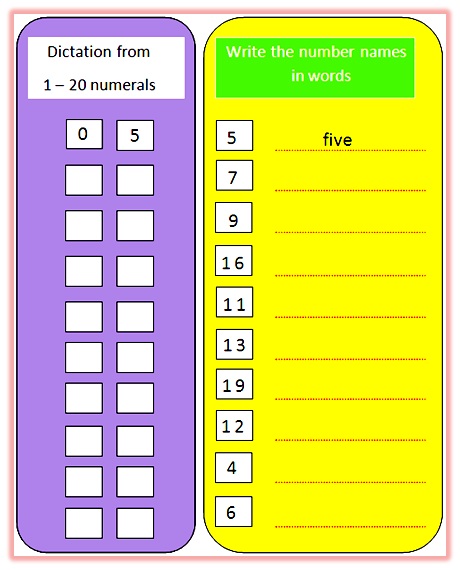 Dictation from
1 – 20 numerals

0 5

Write the number names in words

5 five
7 ____
9 ____
16 ____
11 ____
13 ____
19 ____
12 ____
4 ____
6 ____